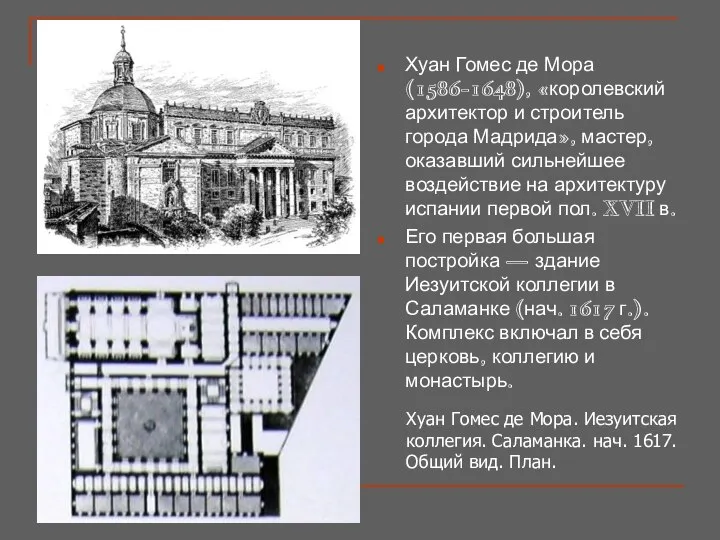 Хуан Гомес де Мора (1586-1648), «королевский архитектор и строитель города Мадрида», мастер, оказавший сильнейшее воздействие на архитектуру испании первой пол. XVII в.

Его первая большая постройка — здание Иезуитской коллегии в Саламанке (нач. 1617 г.). Комплекс включал в себя церковь, коллегию и монастырь.

Хуан Гомес де Мора. Иезуитская коллегия. Саламанка. нач. 1617. Общий вид. План.